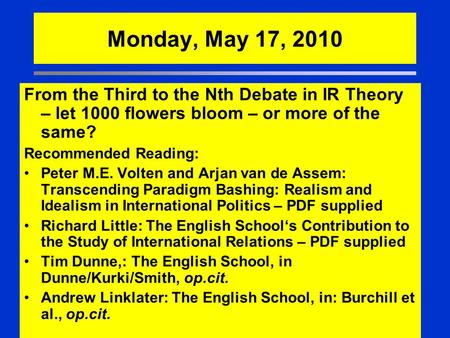 Monday, May 17, 2010

From the Third to the Nth Debate in IR Theory – let 1000 flowers bloom – or more of the same?

Recommended Reading:

• Peter M.E. Volten and Arjan van de Assem: Transcending Paradigm Bashing: Realism and Idealism in International Politics – PDF supplied
• Richard Little: The English School‘s Contribution to the Study of International Relations – PDF supplied
• Tim Dunne,: The English School, in Dunne/Kurki/Smith, op.cit.
• Andrew Linklater: The English School, in: Burchill et al., op.cit.